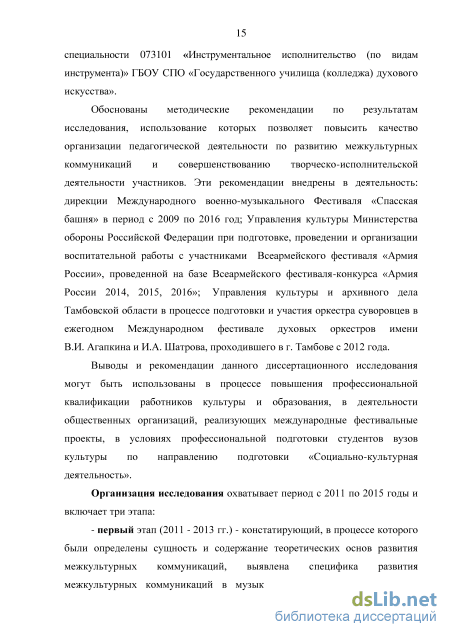 15

специальности 073101 «Инструментальное исполнительство (по видам инструмента)» ГБОУ СПО «Государственного училища (колледжа) духового искусства».

Обоснованы методические рекомендации по результатам исследования, использование которых позволяет повысить качество организации педагогической деятельности по развитию межкультурных коммуникаций и совершенствованию творческо-исполнительской деятельности участников. Эти рекомендации внедрены в деятельность: дирекции Международного военно-музыкального Фестиваля «Спасская башня» в период с 2009 по 2016 год; Управления культуры Министерства обороны Российской Федерации при подготовке, проведении и организации воспитательной работы с участниками Всеармейского фестиваля «Армия России», проведенной на базе Всеармейского фестиваля-конкурса «Армия России 2014, 2015, 2016»; Управления культуры и архивного дела Тамбовской области в процессе подготовки и участия оркестра суворовцев в ежегодном Международном фестивале духовых оркестров имени В.И. Агапкина и И.А. Шатрова, проходившего в г. Тамбове с 2012 года.

Выводы и рекомендации данного диссертационного исследования могут быть использованы в процессе повышения профессиональной квалификации работников культуры и образования, в деятельности общественных организаций, реализующих международные фестивальные проекты, в условиях профессиональной подготовки студентов вузов культуры по направлению подготовки «Социально-культурная деятельность».

Организация исследования охватывает период с 2011 по 2015 годы и включает три этапа:

- первый этап (2011 - 2013 гг.) - констатирующий, в процессе которого были определены сущность и содержание теоретических основ развития межкультурных коммуникаций, выявлена специфика развития межкультурных коммуникаций в музык

dsLib.net
библиотека диссертаций